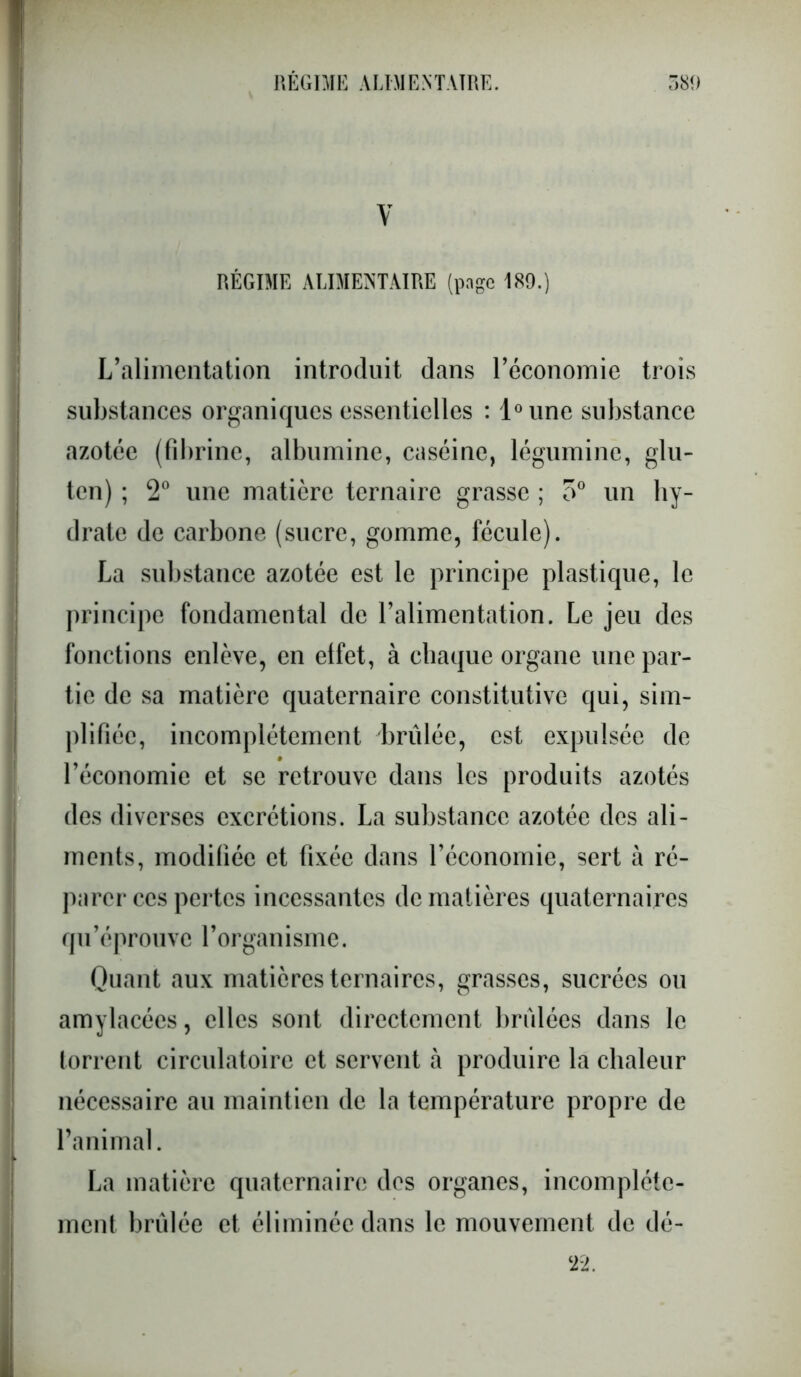 RÉGIME ALIMENTAIRE. 389

V

RÉGIME ALIMENTAIRE (page 189.)

L'alimentation introduit dans l'économie trois substances organiques essentielles : 1° une substance azotée (fibrine, albumine, caséine, légumine, gluten) ; 2° une matière ternaire grasse ; 3° un hydrate de carbone (sucre, gomme, fécule).

La substance azotée est le principe plastique, le principe fondamental de l'alimentation. Le jeu des fonctions enlève, en effet, à chaque organe une partie de sa matière quaternaire constitutive qui, simplifiée, incomplétement brûlée, est expulsée de l'économie et se retrouve dans les produits azotés des diverses excrétions. La substance azotée des aliments, modifiée et fixée dans l'économie, sert à réparer ces pertes incessantes de matières quaternaires qu'éprouve l'organisme.

Quant aux matières ternaires, grasses, sucrées ou amylacées, elles sont directement brûlées dans le torrent circulatoire et servent à produire la chaleur nécessaire au maintien de la température propre de l'animal.

La matière quaternaire des organes, incomplétement brûlée et éliminée dans le mouvement de dé-

22.